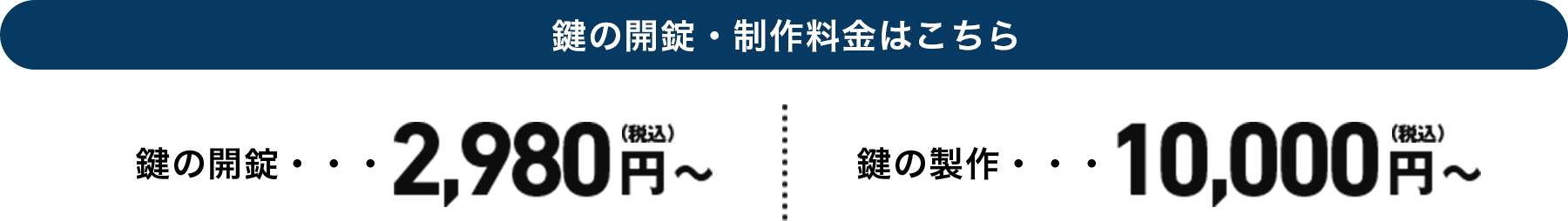 鍵の開錠・制作料金はこちら

鍵の開錠・・・2,980円(税込)〜

鍵の製作・・・10,000円(税込)〜